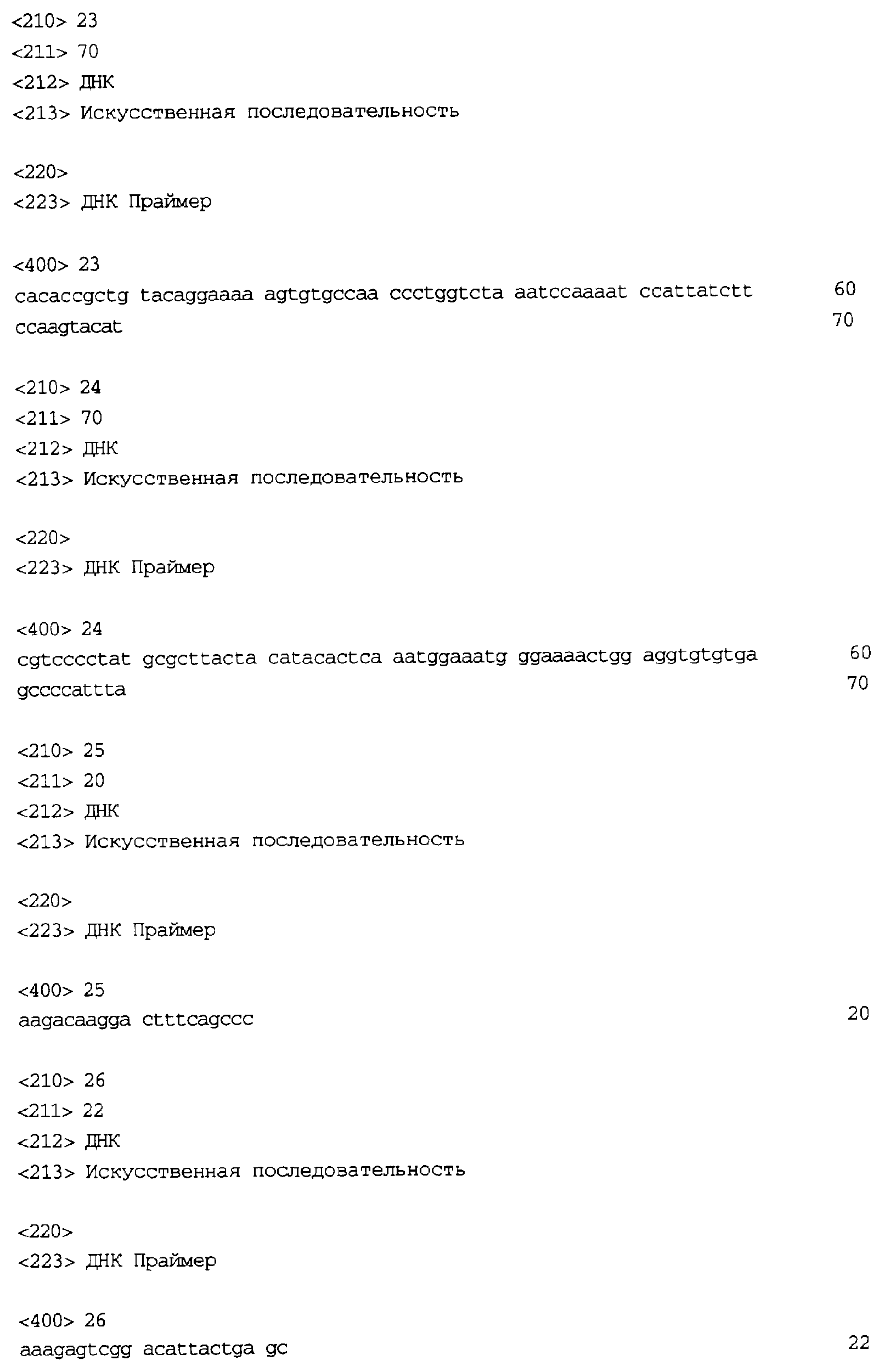 <210> 23
<211> 70
<212> ДНК
<213> Искусственная последовательность

<220>
<223> ДНК Праймер

<400> 23
cacaccgctg tacaggaaaa agtgtgccaa ccctggtcta aatccaaaat ccattatctt 60
ccaagtacat 70

<210> 24
<211> 70
<212> ДНК
<213> Искусственная последовательность

<220>
<223> ДНК Праймер

<400> 24
cgtcccctat gcgcttacta catacactca aatggaaatg ggaaaactgg aggtgtgtga 60
gccccattta 70

<210> 25
<211> 20
<212> ДНК
<213> Искусственная последовательность

<220>
<223> ДНК Праймер

<400> 25
aagacaagga ctttcagccc 20

<210> 26
<211> 22
<212> ДНК
<213> Искусственная последовательность

<220>
<223> ДНК Праймер

<400> 26
aaagagtcgg acattactga gc 22